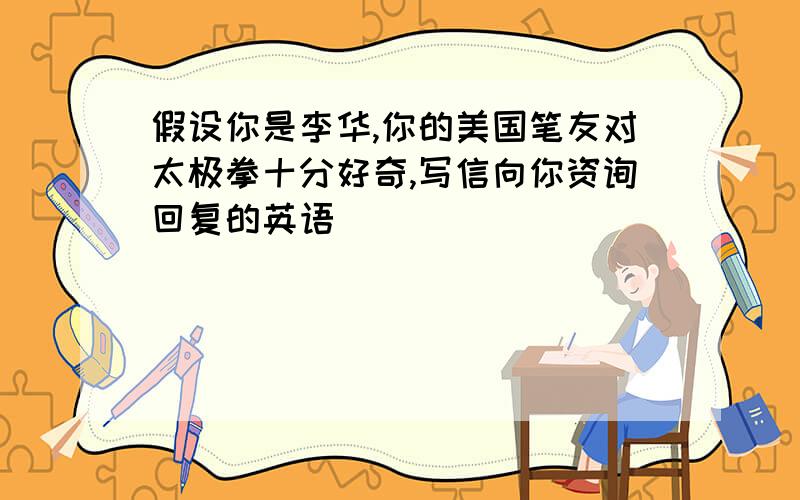 假设你是李华,你的美国笔友对太极拳十分好奇,写信向你资询回复的英语